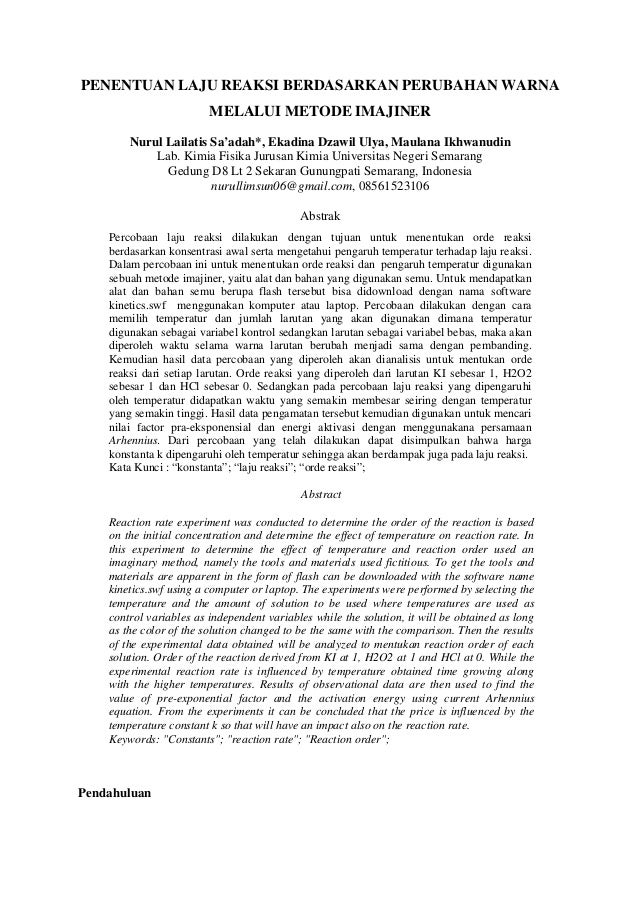 PENENTUAN LAJU REAKSI BERDASARKAN PERUBAHAN WARNA MELALUI METODE IMAJINER

Nurul Lailatis Sa'adah*, Ekadina Dzawil Ulya, Maulana Ikhwanudin
Lab. Kimia Fisika Jurusan Kimia Universitas Negeri Semarang
Gedung D8 Lt 2 Sekaran Gunungpati Semarang, Indonesia
nurullimsun06@gmail.com, 08561523106

Abstrak

Percobaan laju reaksi dilakukan dengan tujuan untuk menentukan orde reaksi berdasarkan konsentrasi awal serta mengetahui pengaruh temperatur terhadap laju reaksi. Dalam percobaan ini untuk menentukan orde reaksi dan pengaruh temperatur digunakan sebuah metode imajiner, yaitu alat dan bahan yang digunakan semu. Untuk mendapatkan alat dan bahan semu berupa flash tersebut bisa didownload dengan nama software kinetics.swf menggunakan komputer atau laptop. Percobaan dilakukan dengan cara memilih temperatur dan jumlah larutan yang akan digunakan dimana temperatur digunakan sebagai variabel kontrol sedangkan larutan sebagai variabel bebas, maka akan diperoleh waktu selama warna larutan berubah menjadi sama dengan pembanding. Kemudian hasil data percobaan yang diperoleh akan dianalisis untuk mentukan orde reaksi dari setiap larutan. Orde reaksi yang diperoleh dari larutan KI sebesar 1, H2O2 sebesar 1 dan HCl sebesar 0. Sedangkan pada percobaan laju reaksi yang dipengaruhi oleh temperatur didapatkan waktu yang semakin membesar seiring dengan temperatur yang semakin tinggi. Hasil data pengamatan tersebut kemudian digunakan untuk mencari nilai factor pra-eksponensial dan energi aktivasi dengan menggunakana persamaan Arhennius. Dari percobaan yang telah dilakukan dapat disimpulkan bahwa harga konstanta k dipengaruhi oleh temperatur sehingga akan berdampak juga pada laju reaksi.
Kata Kunci : "konstanta"; "laju reaksi"; "orde reaksi";

Abstract

Reaction rate experiment was conducted to determine the order of the reaction is based on the initial concentration and determine the effect of temperature on reaction rate. In this experiment to determine the effect of temperature and reaction order used an imaginary method, namely the tools and materials used fictitious. To get the tools and materials are apparent in the form of flash can be downloaded with the software name kinetics.swf using a computer or laptop. The experiments were performed by selecting the temperature and the amount of solution to be used where temperatures are used as control variables as independent variables while the solution, it will be obtained as long as the color of the solution changed to be the same with the comparison. Then the results of the experimental data obtained will be analyzed to mentukan reaction order of each solution. Order of the reaction derived from KI at 1, H2O2 at 1 and HCl at 0. While the experimental reaction rate is influenced by temperature obtained time growing along with the higher temperatures. Results of observational data are then used to find the value of pre-exponential factor and the activation energy using current Arhennius equation. From the experiments it can be concluded that the price is influenced by the temperature constant k so that will have an impact also on the reaction rate.
Keywords: "Constants"; "reaction rate"; "Reaction order";

Pendahuluan